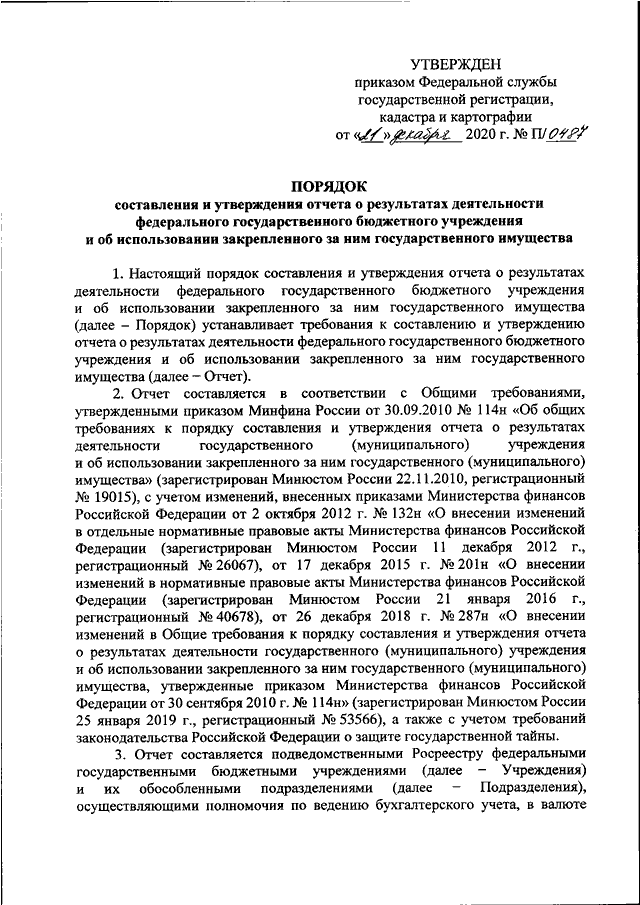 УТВЕРЖДЕН
приказом Федеральной службы государственной регистрации, кадастра и картографии
от «21» декабря 2020 г. № П/0487

ПОРЯДОК
составления и утверждения отчета о результатах деятельности федерального государственного бюджетного учреждения и об использовании закрепленного за ним государственного имущества

1. Настоящий порядок составления и утверждения отчета о результатах деятельности федерального государственного бюджетного учреждения и об использовании закрепленного за ним государственного имущества (далее – Порядок) устанавливает требования к составлению и утверждению отчета о результатах деятельности федерального государственного бюджетного учреждения и об использовании закрепленного за ним государственного имущества (далее – Отчет).

2. Отчет составляется в соответствии с Общими требованиями, утвержденными приказом Минфина России от 30.09.2010 № 114н «Об общих требованиях к порядку составления и утверждения отчета о результатах деятельности государственного (муниципального) учреждения и об использовании закрепленного за ним государственного (муниципального) имущества» (зарегистрирован Минюстом России 22.11.2010, регистрационный № 19015), с учетом изменений, внесенных приказами Министерства финансов Российской Федерации от 2 октября 2012 г. № 132н «О внесении изменений в отдельные нормативные правовые акты Министерства финансов Российской Федерации (зарегистрирован Минюстом России 11 декабря 2012 г., регистрационный № 26067), от 17 декабря 2015 г. № 201н «О внесении изменений в нормативные правовые акты Министерства финансов Российской Федерации (зарегистрирован Минюстом России 21 января 2016 г., регистрационный № 40678), от 26 декабря 2018 г. № 287н «О внесении изменений в Общие требования к порядку составления и утверждения отчета о результатах деятельности государственного (муниципального) учреждения и об использовании закрепленного за ним государственного (муниципального) имущества, утвержденные приказом Министерства финансов Российской Федерации от 30 сентября 2010 г. № 114н» (зарегистрирован Минюстом России 25 января 2019 г., регистрационный № 53566), а также с учетом требований законодательства Российской Федерации о защите государственной тайны.

3. Отчет составляется подведомственными Росреестру федеральными государственными бюджетными учреждениями (далее – Учреждения) и их обособленными подразделениями (далее – Подразделения), осуществляющими полномочия по ведению бухгалтерского учета, в валюте